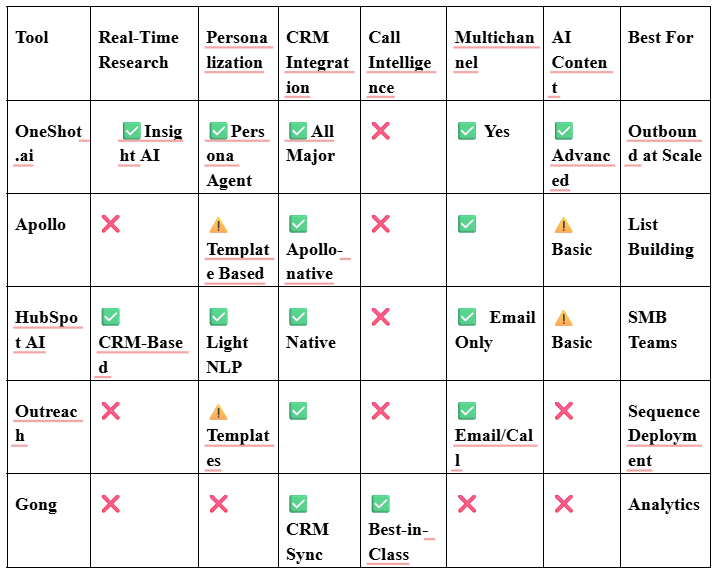 | Tool | Real-Time Research | Personalization | CRM Integration | Call Intelligence | Multichannel | AI Content | Best For |
|---|---|---|---|---|---|---|---|
| OneShot.ai | ✅ Insight AI | ✅ Persona Agent | ✅ All Major | ❌ | ✅ Yes | ✅ Advanced | Outbound at Scale |
| Apollo | ❌ | ⚠️ Template Based | ✅ Apollo-native | ❌ | ✅ | ⚠️ Basic | List Building |
| HubSpot AI | ✅ CRM-Based | ✅ Light NLP | ✅ Native | ❌ | ✅ Email Only | ⚠️ Basic | SMB Teams |
| Outreach | ❌ | ⚠️ Templates | ✅ | ❌ | ✅ Email/Call | ❌ | Sequence Deployment |
| Gong | ❌ | ❌ | ✅ CRM Sync | ✅ Best-in-Class | ❌ | ❌ | Analytics |